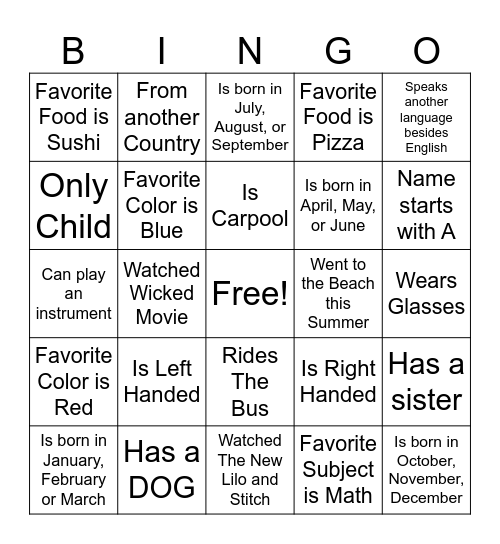 | B | I | N | G | O |
|---|---|---|---|---|
| Favorite Food is Sushi | From another Country | Is born in July, August, or September | Favorite Food is Pizza | Speaks another language besides English |
| Only Child | Favorite Color is Blue | Is Carpool | Is born in April, May, or June | Name starts with A |
| Can play an instrument | Watched Wicked Movie | Free! | Went to the Beach this Summer | Wears Glasses |
| Favorite Color is Red | Is Left Handed | Rides The Bus | Is Right Handed | Has a sister |
| Is born in January, February or March | Has a DOG | Watched The New Lilo and Stitch | Favorite Subject is Math | Is born in October, November, December |